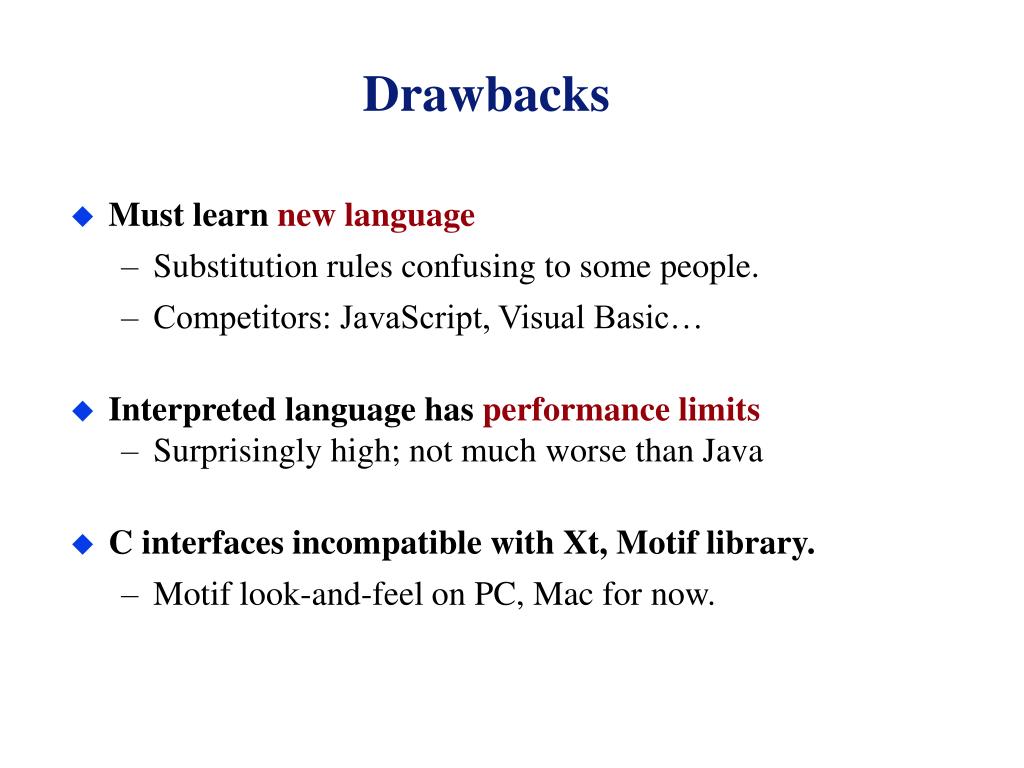 Drawbacks

◆ Must learn new language
– Substitution rules confusing to some people.
– Competitors: JavaScript, Visual Basic…

◆ Interpreted language has performance limits
– Surprisingly high; not much worse than Java

◆ C interfaces incompatible with Xt, Motif library.
– Motif look-and-feel on PC, Mac for now.